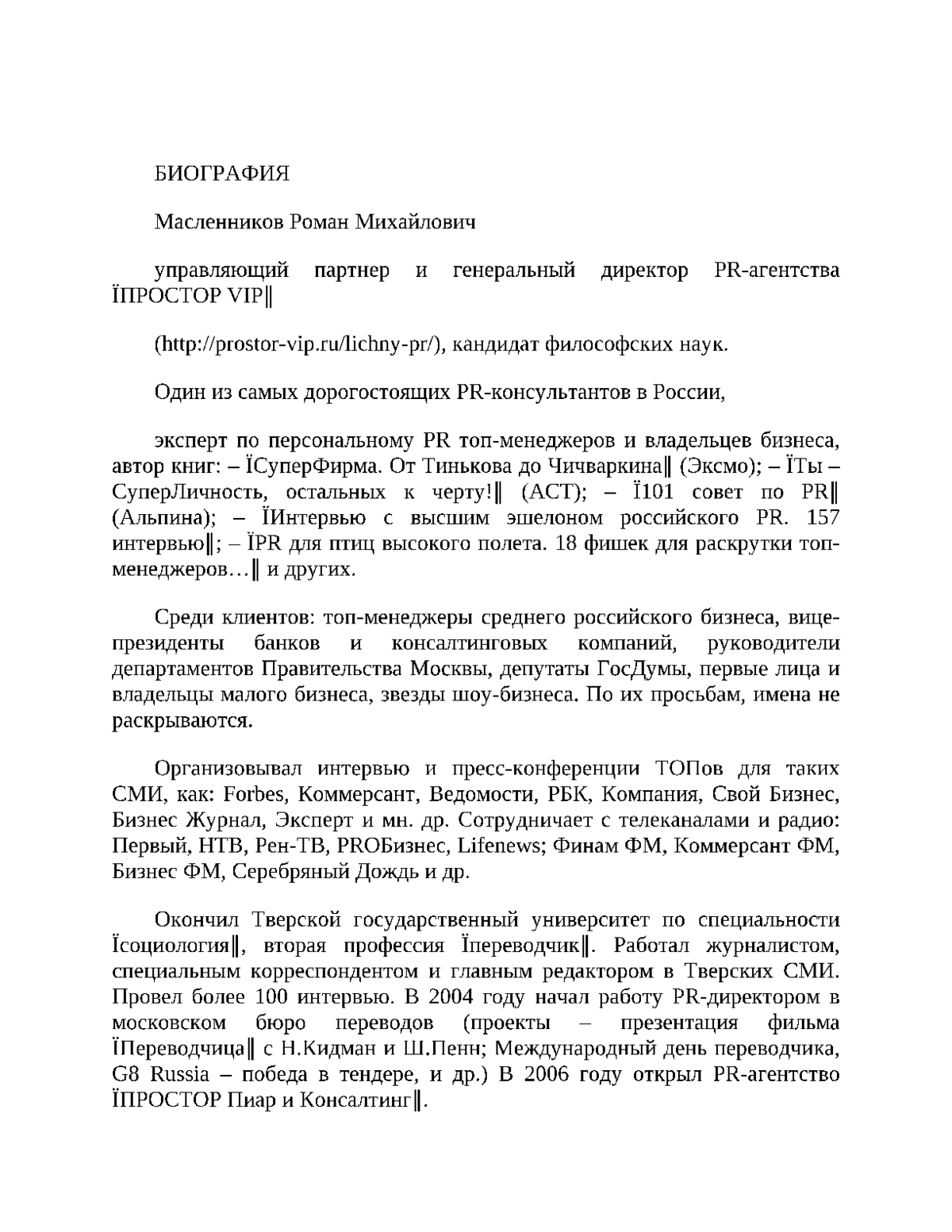 БИОГРАФИЯ

Масленников Роман Михайлович

управляющий партнер и генеральный директор PR-агентства ЇПРОСТОР VIP‖

(http://prostor-vip.ru/lichny-pr/), кандидат философских наук.

Один из самых дорогостоящих PR-консультантов в России,

эксперт по персональному PR топ-менеджеров и владельцев бизнеса, автор книг: – ЇСуперФирма. От Тинькова до Чичваркина‖ (Эксмо); – ЇТы – СуперЛичность, остальных к черту!‖ (АСТ); – Ї101 совет по PR‖ (Альпина); – ЇИнтервью с высшим эшелоном российского PR. 157 интервью‖; – ЇPR для птиц высокого полета. 18 фишек для раскрутки топ-менеджеров…‖ и других.

Среди клиентов: топ-менеджеры среднего российского бизнеса, вице-президенты банков и консалтинговых компаний, руководители департаментов Правительства Москвы, депутаты ГосДумы, первые лица и владельцы малого бизнеса, звезды шоу-бизнеса. По их просьбам, имена не раскрываются.

Организовывал интервью и пресс-конференции ТОПов для таких СМИ, как: Forbes, Коммерсант, Ведомости, РБК, Компания, Свой Бизнес, Бизнес Журнал, Эксперт и мн. др. Сотрудничает с телеканалами и радио: Первый, НТВ, Рен-ТВ, PROБизнес, Lifenews; Финам ФМ, Коммерсант ФМ, Бизнес ФМ, Серебряный Дождь и др.

Окончил Тверской государственный университет по специальности Їсоциология‖, вторая профессия Їпереводчик‖. Работал журналистом, специальным корреспондентом и главным редактором в Тверских СМИ. Провел более 100 интервью. В 2004 году начал работу PR-директором в московском бюро переводов (проекты – презентация фильма ЇПереводчица‖ с Н.Кидман и Ш.Пенн; Международный день переводчика, G8 Russia – победа в тендере, и др.) В 2006 году открыл PR-агентство ЇПРОСТОР Пиар и Консалтинг‖.